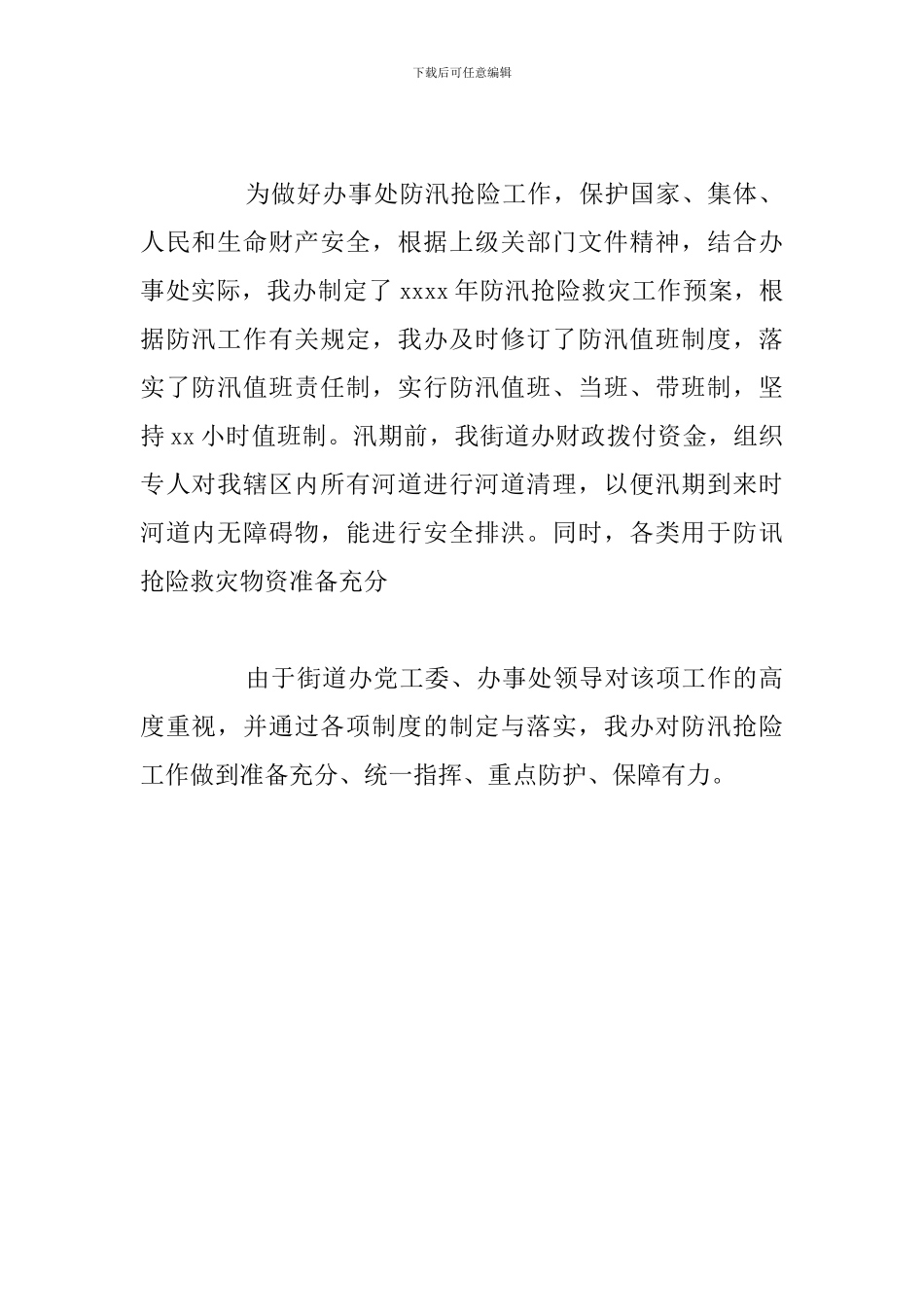 下载后可任意编辑

为做好办事处防汛抢险工作，保护国家、集体、人民和生命财产安全，根据上级关部门文件精神，结合办事处实际，我办制定了 xxxx 年防汛抢险救灾工作预案，根据防汛工作有关规定，我办及时修订了防汛值班制度，落实了防汛值班责任制，实行防汛值班、当班、带班制，坚持 xx 小时值班制。汛期前，我街道办财政拨付资金，组织专人对我辖区内所有河道进行河道清理，以便汛期到来时河道内无障碍物，能进行安全排洪。同时，各类用于防讯抢险救灾物资准备充分

由于街道办党工委、办事处领导对该项工作的高度重视，并通过各项制度的制定与落实，我办对防汛抢险工作做到准备充分、统一指挥、重点防护、保障有力。